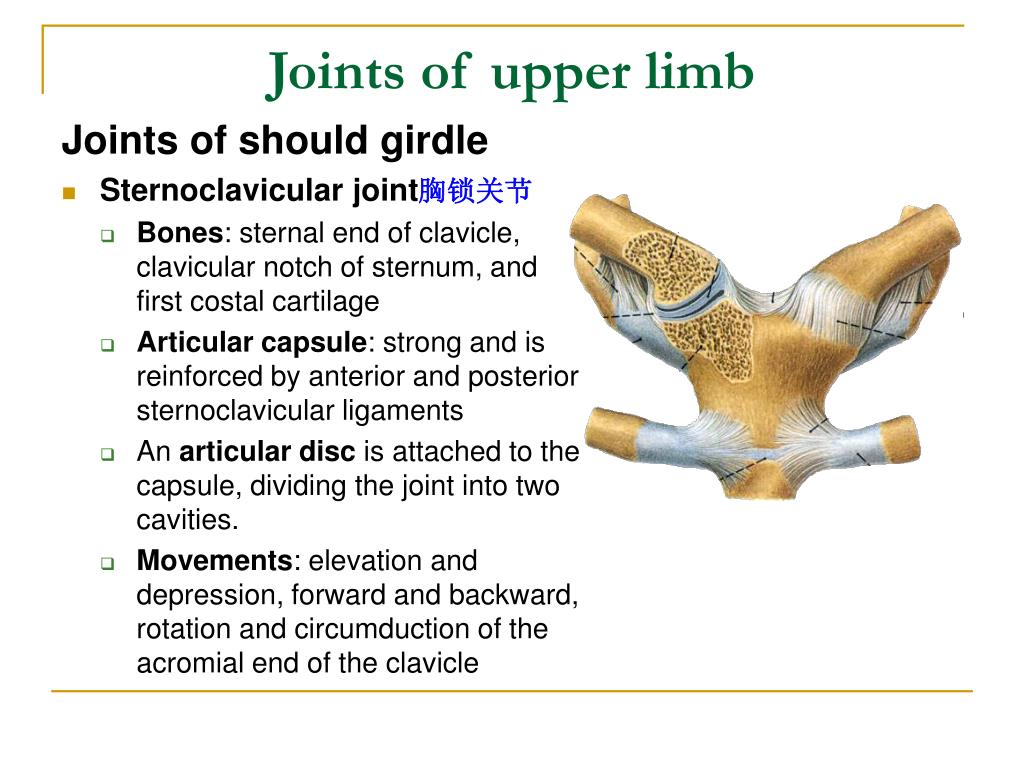 Joints of upper limb

Joints of should girdle

Sternoclavicular joint胸锁关节

Bones: sternal end of clavicle, clavicular notch of sternum, and first costal cartilage

Articular capsule: strong and is reinforced by anterior and posterior sternoclavicular ligaments

An articular disc is attached to the capsule, dividing the joint into two cavities.

Movements: elevation and depression, forward and backward, rotation and circumduction of the acromial end of the clavicle